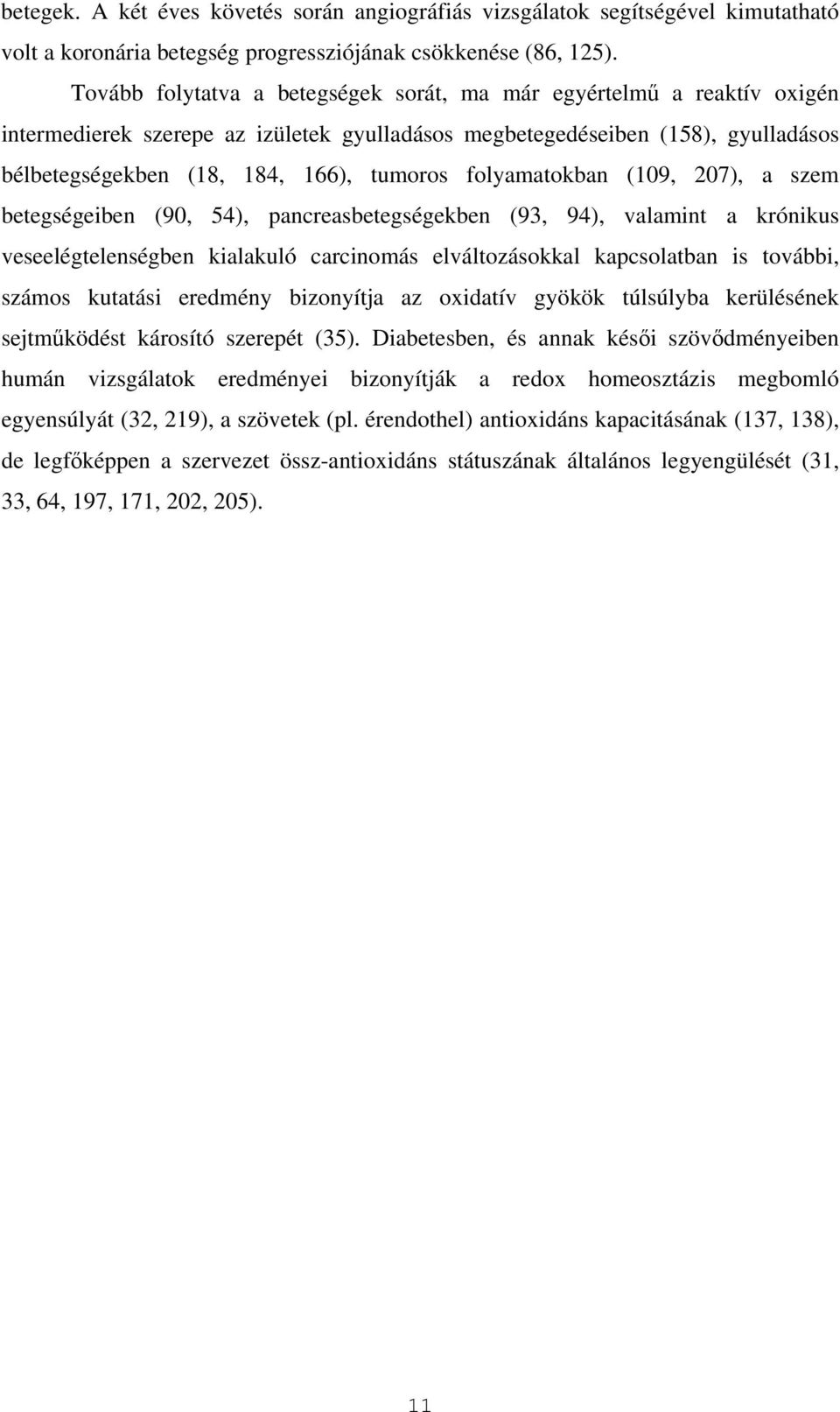 betegek. A két éves követés során angiográfiás vizsgálatok segítségével kimutatható volt a koronária betegség progressziójának csökkenése (86, 125).

Tovább folytatva a betegségek sorát, ma már egyértelmű a reaktív oxigén intermedierek szerepe az izületek gyulladásos megbetegedéseiben (158), gyulladásos bélbetegségekben (18, 184, 166), tumoros folyamatokban (109, 207), a szem betegségeiben (90, 54), pancreasbetegségekben (93, 94), valamint a krónikus veseelégtelenségben kialakuló carcinomás elváltozásokkal kapcsolatban is további, számos kutatási eredmény bizonyítja az oxidatív gyökök túlsúlyba kerülésének sejtműködést károsító szerepét (35). Diabetesben, és annak késői szövődményeiben humán vizsgálatok eredményei bizonyítják a redox homeosztázis megbomló egyensúlyát (32, 219), a szövetek (pl. érendothel) antioxidáns kapacitásának (137, 138), de legfőképpen a szervezet össz-antioxidáns státuszának általános legyengülését (31, 33, 64, 197, 171, 202, 205).

11